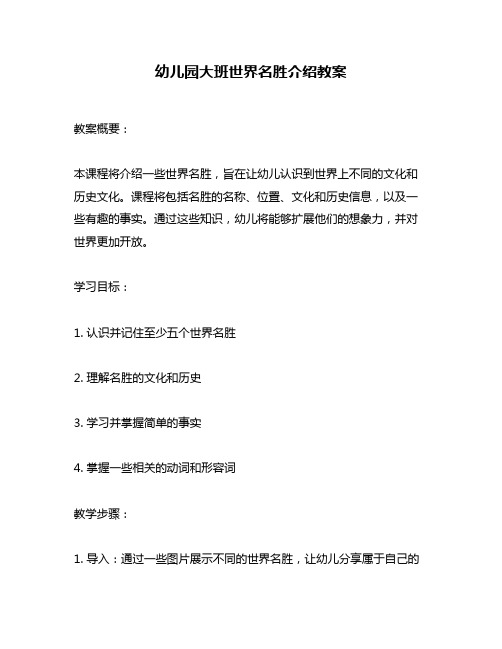 幼儿园大班世界名胜介绍教案

教案概要：

本课程将介绍一些世界名胜，旨在让幼儿认识到世界上不同的文化和历史文化。课程将包括名胜的名称、位置、文化和历史信息，以及一些有趣的事实。通过这些知识，幼儿将能够扩展他们的想象力，并对世界更加开放。

学习目标：

1. 认识并记住至少五个世界名胜

2. 理解名胜的文化和历史

3. 学习并掌握简单的事实

4. 掌握一些相关的动词和形容词

教学步骤：

1. 导入：通过一些图片展示不同的世界名胜，让幼儿分享属于自己的